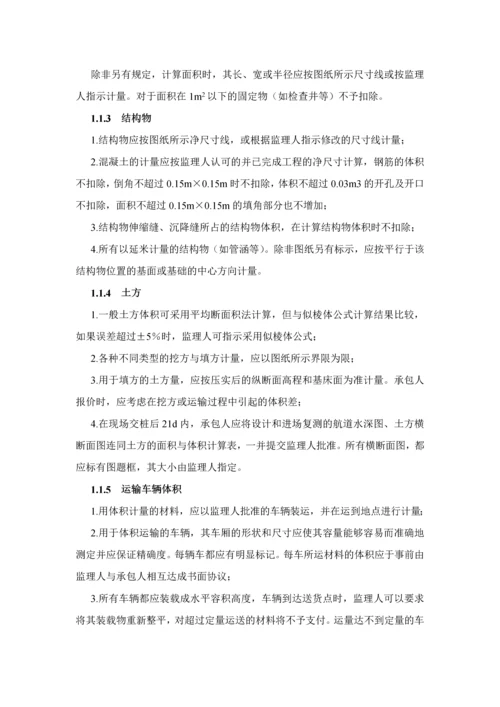 除非另有规定，计算面积时，其长、宽或半径应按图纸所示尺寸线或按监理人指示计量。对于面积在 $1m^2$ 以下的固定物（如检查井等）不予扣除。

1.1.3 结构物

1.结构物应按图纸所示净尺寸线，或根据监理人指示修改的尺寸线计量；

2.混凝土的计量应按监理人认可的并已完成工程的净尺寸计算，钢筋的体积不扣除，倒角不超过 0.15m×0.15m 时不扣除，体积不超过 0.03m3 的开孔及开口不扣除，面积不超过 0.15m×0.15m 的填角部分也不增加；

3.结构物伸缩缝、沉降缝所占的结构物体积，在计算结构物体积时不扣除；

4.所有以延米计量的结构物（如管涵等）。除非图纸另有标示，应按平行于该结构物位置的基面或基础的中心方向计量。

1.1.4 土方

1.一般土方体积可采用平均断面积法计算，但与似棱体公式计算结果比较，如果误差超过±5%时，监理人可指示采用似棱体公式；

2.各种不同类型的挖方与填方计量，应以图纸所示界限为限；

3.用于填方的土方量，应按压实后的纵断面高程和基床面为准计量。承包人报价时，应考虑在挖方或运输过程中引起的体积差；

4.在现场交桩后 21d 内，承包人应将设计和进场复测的航道水深图、土方横断面图连同土方的面积与体积计算表，一并提交监理人批准。所有横断面图，都应标有图题框，其大小由监理人指定。

1.1.5 运输车辆体积

1.用体积计量的材料，应以监理人批准的车辆装运，并在运到地点进行计量；

2.用于体积运输的车辆，其车厢的形状和尺寸应使其容量能够容易而准确地测定并应保证精确度。每辆车都应有明显标记。每车所运材料的体积应于事前由监理人与承包人相互达成书面协议；

3.所有车辆都应装载成水平容积高度，车辆到达送货点时，监理人可以要求将其装载物重新整平，对超过定量运送的材料将不予支付。运量达不到定量的车